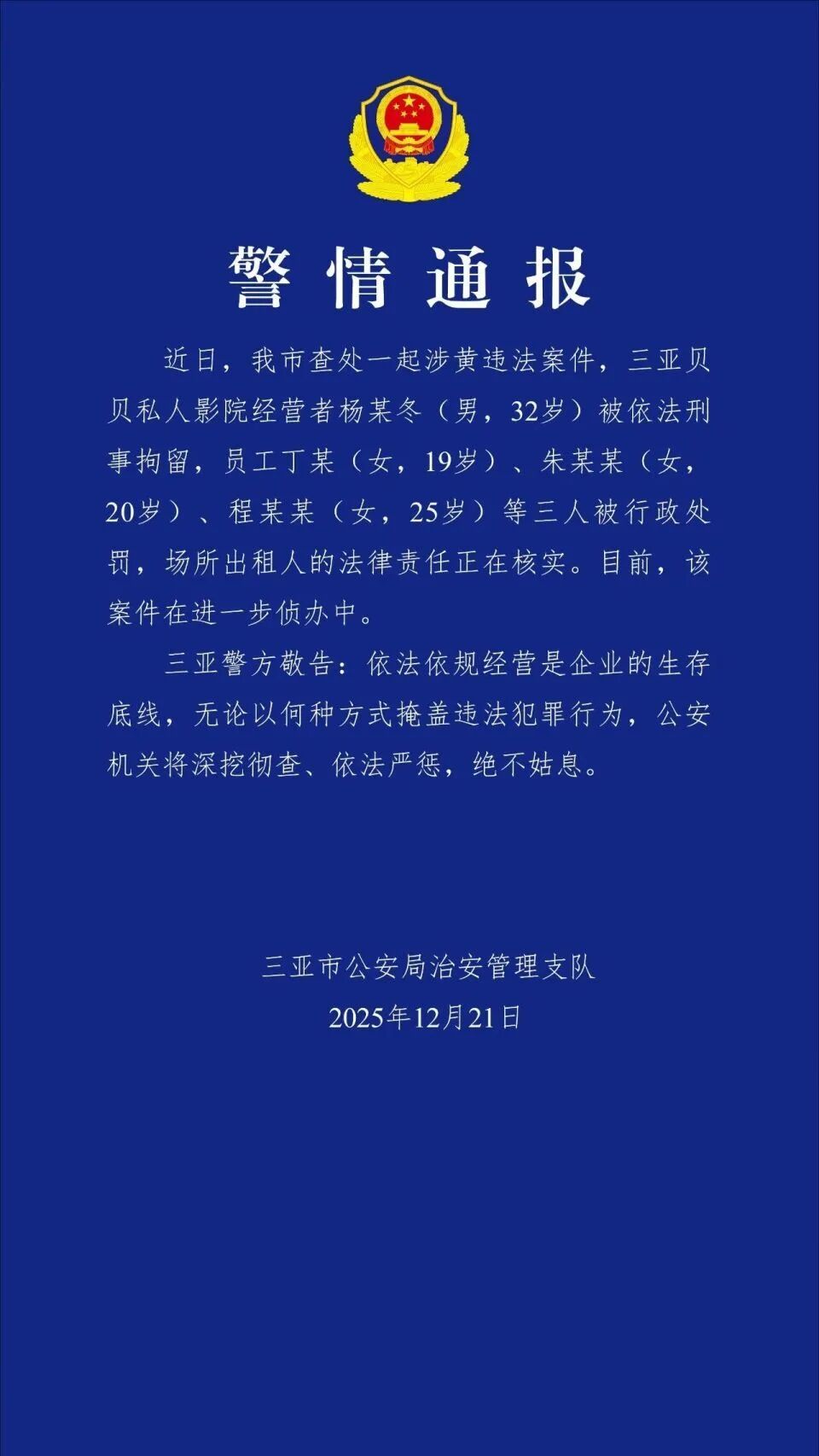 警情通报

近日，我市查处一起涉黄违法案件，三亚贝贝私人影院经营者杨某冬（男，32岁）被依法刑事拘留，员工丁某（女，19岁）、朱某某（女，20岁）、程某某（女，25岁）等三人被行政处罚，场所出租人的法律责任正在核实。目前，该案件在进一步侦办中。

三亚警方敬告：依法依规经营是企业的生存底线，无论以何种方式掩盖违法犯罪行为，公安机关将深挖彻查、依法严惩，绝不姑息。

三亚市公安局治安管理支队
2025年12月21日